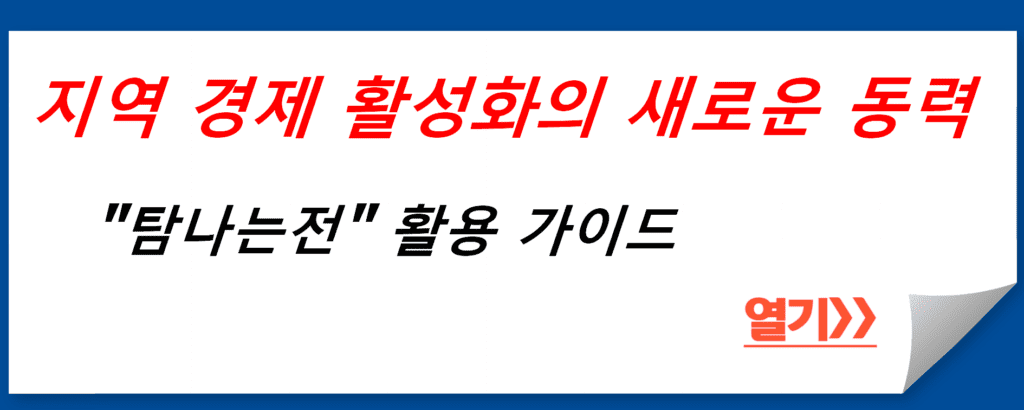 지역 경제 활성화의 새로운 동력

"탐나는전" 활용 가이드

열기>>